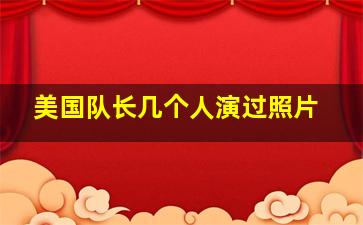 美国队长几个人演过照片